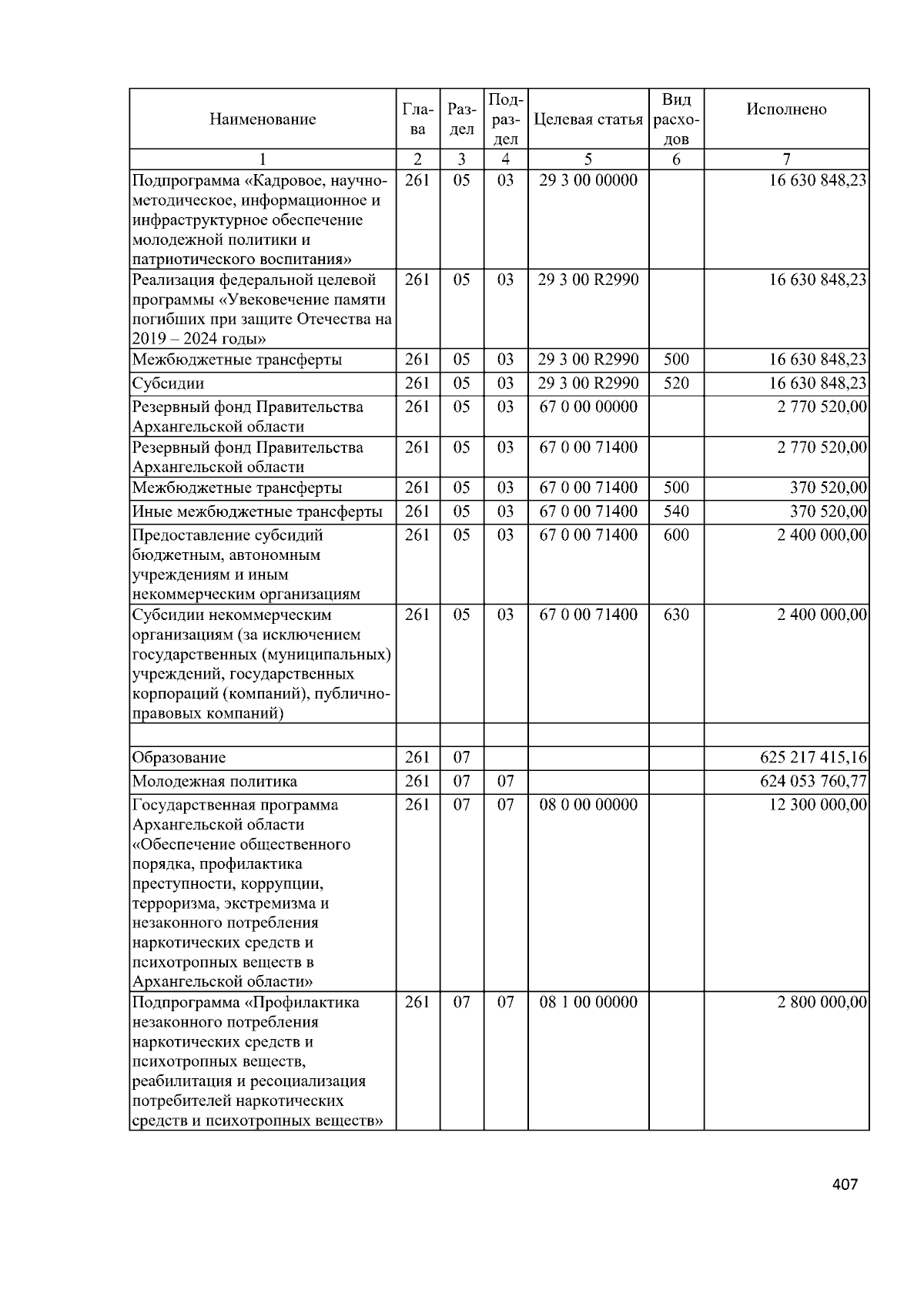 | Наименование | Глава | Раздел | Подраздел | Целевая статья | Вид расходов | Исполнено |
|---|---|---|---|---|---|---|
| 1 | 2 | 3 | 4 | 5 | 6 | 7 |
| Подпрограмма «Кадровое, научно-методическое, информационное и инфраструктурное обеспечение молодежной политики и патриотического воспитания» | 261 | 05 | 03 | 29 3 00 00000 | | 16 630 848,23 |
| Реализация федеральной целевой программы «Увековечение памяти погибших при защите Отечества на 2019 – 2024 годы» | 261 | 05 | 03 | 29 3 00 R2990 | | 16 630 848,23 |
| Межбюджетные трансферты | 261 | 05 | 03 | 29 3 00 R2990 | 500 | 16 630 848,23 |
| Субсидии | 261 | 05 | 03 | 29 3 00 R2990 | 520 | 16 630 848,23 |
| Резервный фонд Правительства Архангельской области | 261 | 05 | 03 | 67 0 00 00000 | | 2 770 520,00 |
| Резервный фонд Правительства Архангельской области | 261 | 05 | 03 | 67 0 00 71400 | | 2 770 520,00 |
| Межбюджетные трансферты | 261 | 05 | 03 | 67 0 00 71400 | 500 | 370 520,00 |
| Иные межбюджетные трансферты | 261 | 05 | 03 | 67 0 00 71400 | 540 | 370 520,00 |
| Предоставление субсидий бюджетным, автономным учреждениям и иным некоммерческим организациям | 261 | 05 | 03 | 67 0 00 71400 | 600 | 2 400 000,00 |
| Субсидии некоммерческим организациям (за исключением государственных (муниципальных) учреждений, государственных корпораций (компаний), публично-правовых компаний) | 261 | 05 | 03 | 67 0 00 71400 | 630 | 2 400 000,00 |
| | | | | | | |
| Образование | 261 | 07 | | | | 625 217 415,16 |
| Молодежная политика | 261 | 07 | 07 | | | 624 053 760,77 |
| Государственная программа Архангельской области «Обеспечение общественного порядка, профилактика преступности, коррупции, терроризма, экстремизма и незаконного потребления наркотических средств и психотропных веществ в Архангельской области» | 261 | 07 | 07 | 08 0 00 00000 | | 12 300 000,00 |
| Подпрограмма «Профилактика незаконного потребления наркотических средств и психотропных веществ, реабилитация и ресоциализация потребителей наркотических средств и психотропных веществ» | 261 | 07 | 07 | 08 1 00 00000 | | 2 800 000,00 |

407